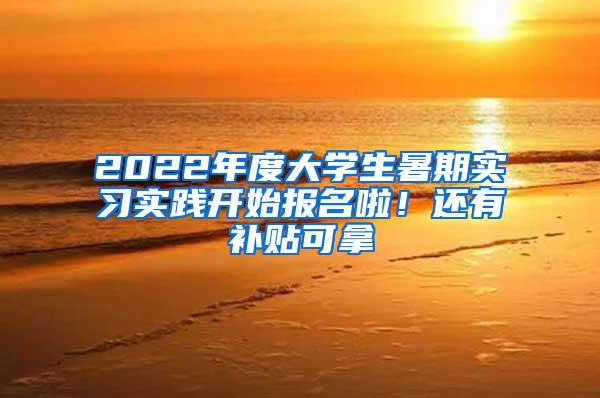 2022年度大学生暑期实习实践开始报名啦！还有补贴可拿